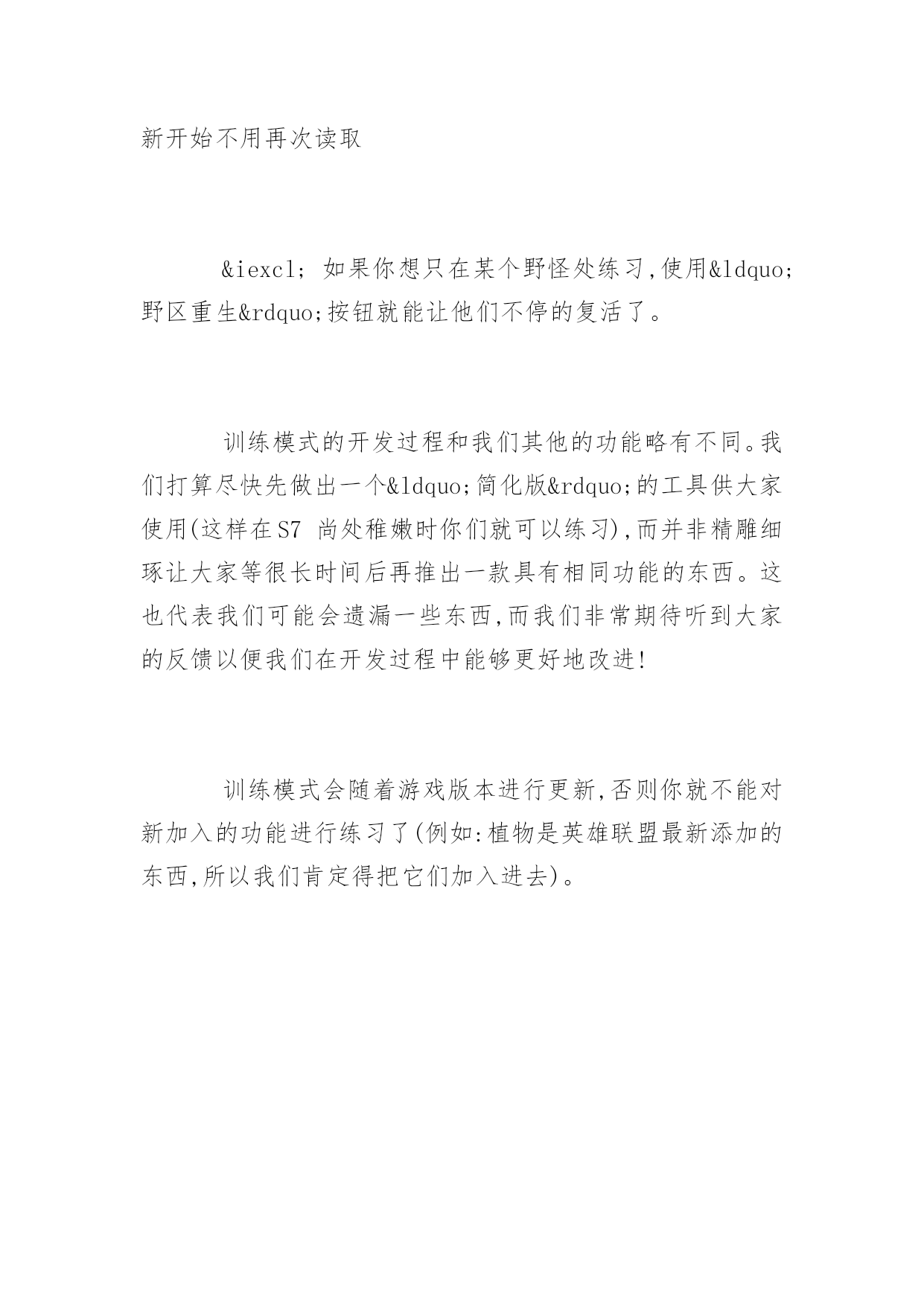 新开始不用再次读取

&iexcl; 如果你想只在某个野怪处练习,使用&ldquo;野区重生&rdquo;按钮就能让他们不停的复活了。

训练模式的开发过程和我们其他的功能略有不同。我们打算尽快先做出一个&ldquo;简化版&rdquo;的工具供大家使用(这样在S7 尚处稚嫩时你们就可以练习),而并非精雕细琢让大家等很长时间后再推出一款具有相同功能的东西。这也代表我们可能会遗漏一些东西,而我们非常期待听到大家的反馈以便我们在开发过程中能够更好地改进!

训练模式会随着游戏版本进行更新,否则你就不能对新加入的功能进行练习了(例如:植物是英雄联盟最新添加的东西,所以我们肯定得把它们加入进去)。